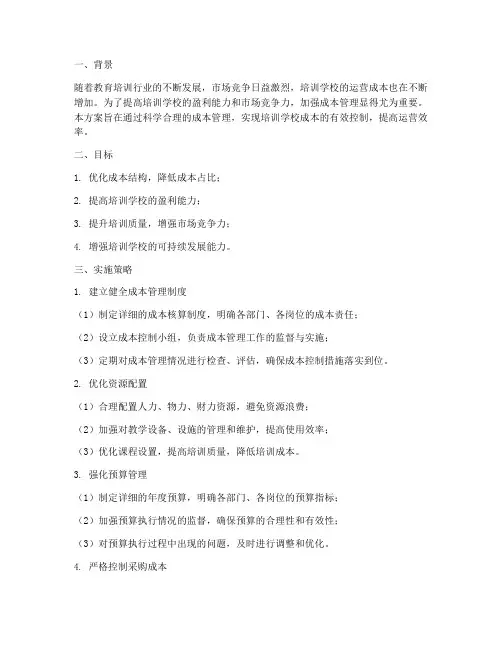 一、背景

随着教育培训行业的不断发展，市场竞争日益激烈，培训学校的运营成本也在不断增加。为了提高培训学校的盈利能力和市场竞争力，加强成本管理显得尤为重要。本方案旨在通过科学合理的成本管理，实现培训学校成本的有效控制，提高运营效率。

二、目标

1. 优化成本结构，降低成本占比；

2. 提高培训学校的盈利能力；

3. 提升培训质量，增强市场竞争力；

4. 增强培训学校的可持续发展能力。

三、实施策略

1. 建立健全成本管理制度

（1）制定详细的成本核算制度，明确各部门、各岗位的成本责任；

（2）设立成本控制小组，负责成本管理工作的监督与实施；

（3）定期对成本管理情况进行检查、评估，确保成本控制措施落实到位。

2. 优化资源配置

（1）合理配置人力、物力、财力资源，避免资源浪费；

（2）加强对教学设备、设施的管理和维护，提高使用效率；

（3）优化课程设置，提高培训质量，降低培训成本。

3. 强化预算管理

（1）制定详细的年度预算，明确各部门、各岗位的预算指标；

（2）加强预算执行情况的监督，确保预算的合理性和有效性；

（3）对预算执行过程中出现的问题，及时进行调整和优化。

4. 严格控制采购成本